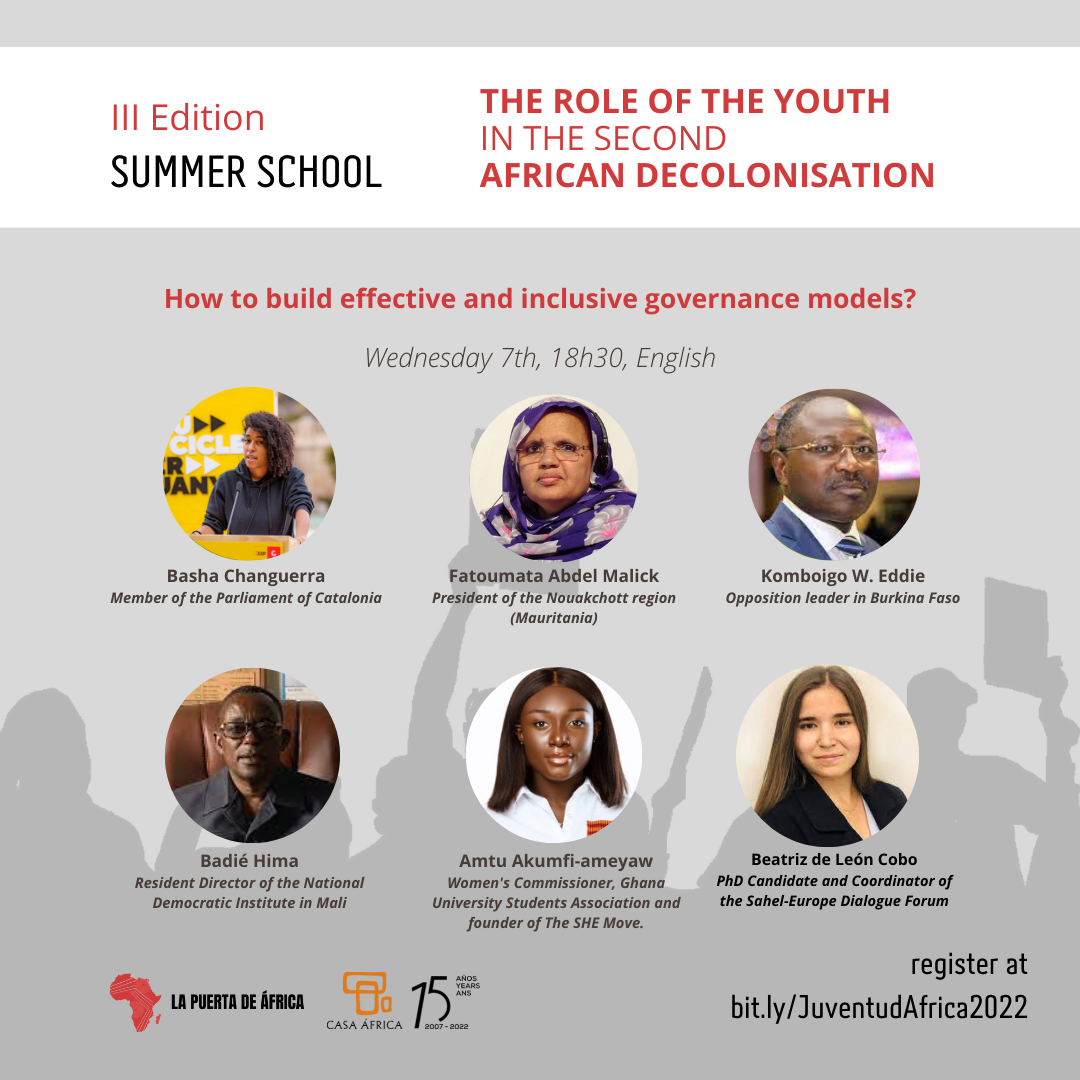 III Edition
SUMMER SCHOOL

THE ROLE OF THE YOUTH
IN THE SECOND
AFRICAN DECOLONISATION

How to build effective and inclusive governance models?

Wednesday 7th, 18h30, English

Basha Changuerra
Member of the Parliament of Catalonia

Fatoumata Abdel Malick
President of the Nouakchott region (Mauritania)

Komboigo W. Eddie
Opposition leader in Burkina Faso

Badié Hima
Resident Director of the National Democratic Institute in Mali

Amtu Akumfi-ameyaw
Women's Commissioner, Ghana University Students Association and founder of The SHE Move.

Beatriz de León Cobo
PhD Candidate and Coordinator of the Sahel-Europe Dialogue Forum

LA PUERTA DE ÁFRICA

CASA ÁFRICA
15 AÑOS YEARS ANS
2007 - 2022

register at
bit.ly/JuventudAfrica2022